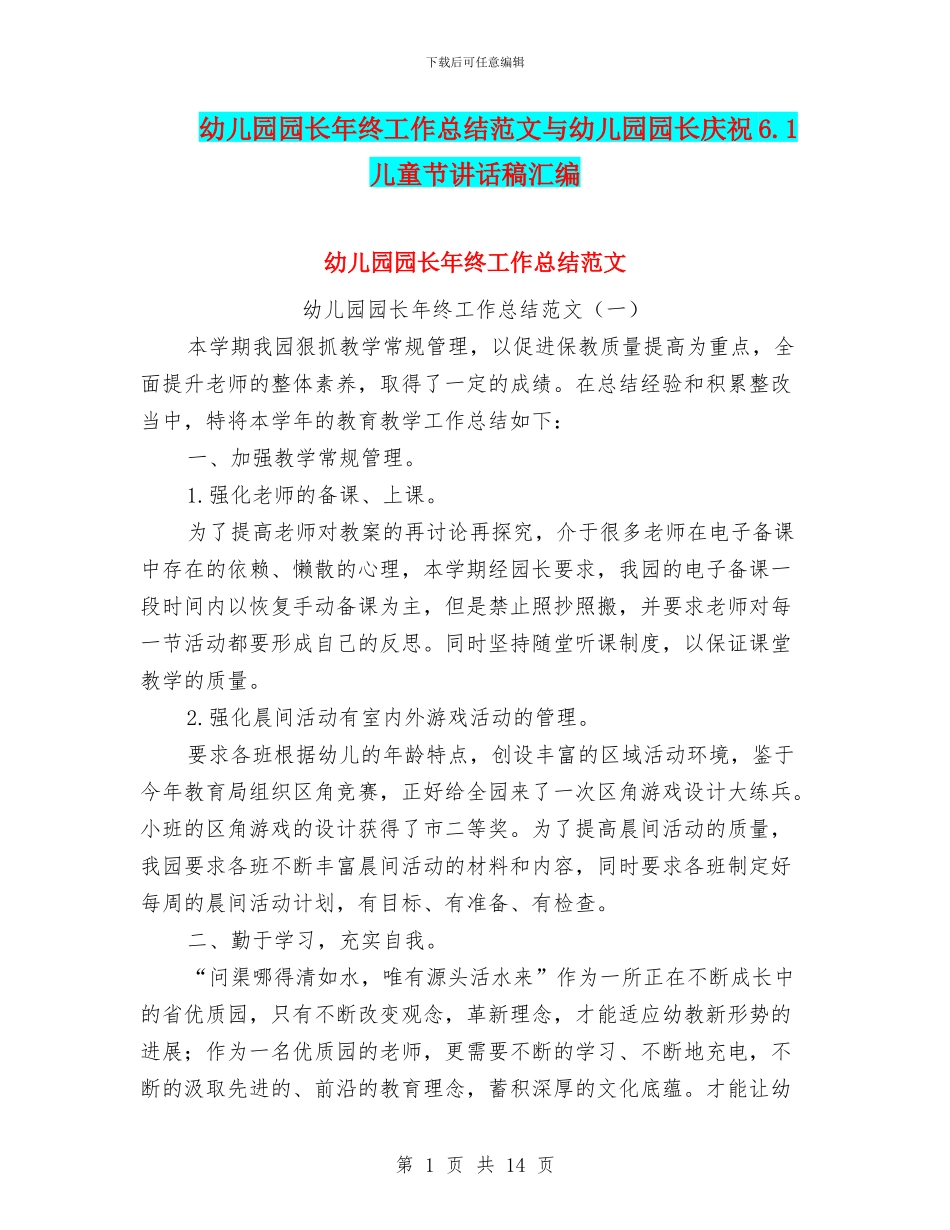 下载后可任意编辑

幼儿园园长年终工作总结范文与幼儿园园长庆祝6.1儿童节讲话稿汇编

幼儿园园长年终工作总结范文

幼儿园园长年终工作总结范文（一）

本学期我园狠抓教学常规管理，以促进保教质量提高为重点，全面提升老师的整体素养，取得了一定的成绩。在总结经验和积累整改当中，特将本学年的教育教学工作总结如下：

一、加强教学常规管理。

1.强化老师的备课、上课。

为了提高老师对教案的再讨论再探究，介于很多老师在电子备课中存在的依赖、懒散的心理，本学期经园长要求，我园的电子备课一段时间内以恢复手动备课为主，但是禁止照抄照搬，并要求老师对每一节活动都要形成自己的反思。同时坚持随堂听课制度，以保证课堂教学的质量。

2.强化晨间活动有室内外游戏活动的管理。

要求各班根据幼儿的年龄特点，创设丰富的区域活动环境，鉴于今年教育局组织区角竞赛，正好给全园来了一次区角游戏设计大练兵。小班的区角游戏的设计获得了市二等奖。为了提高晨间活动的质量，我园要求各班不断丰富晨间活动的材料和内容，同时要求各班制定好每周的晨间活动计划，有目标、有准备、有检查。

二、勤于学习，充实自我。

“问渠哪得清如水，唯有源头活水来”作为一所正在不断成长中的省优质园，只有不断改变观念，革新理念，才能适应幼教新形势的进展；作为一名优质园的老师，更需要不断的学习、不断地充电，不断的汲取先进的、前沿的教育理念，蓄积深厚的文化底蕴。才能让幼

第 1 页 共 14 页